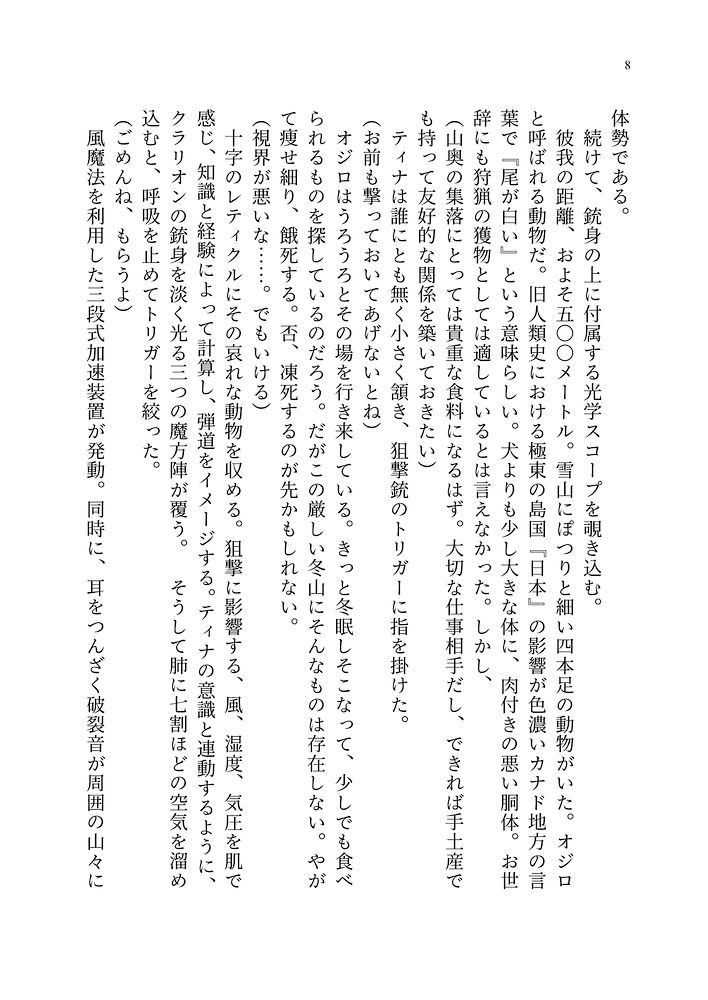 8

体勢である。

続けて、銃身の上に付属する光学スコープを覗き込む。

彼我の距離、およそ五〇〇メートル。雪山にぽつりと細い四本足の動物がいた。オジロと呼ばれる動物だ。旧人類史における極東の島国『日本』の影響が色濃いカナド地方の言葉で『尾が白い』という意味らしい。犬よりも少し大きな体に、肉付きの悪い胴体。お世辞にも狩猟の獲物としては適しているとは言えなかった。しかし、

（山奥の集落にとっては貴重な食料になるはず。大切な仕事相手だし、できれば手土産でも持って友好的な関係を築いておきたい）

ティナは誰にとも無く小さく頷き、狙撃銃のトリガーに指を掛けた。

（お前も撃っておいてあげないとね）

オジロはうろうろとその場を行き来している。きっと冬眠しそこなって、少しでも食べられるものを探しているのだろう。だがこの厳しい冬山にそんなものは存在しない。やがて痩せ細り、餓死する。否、凍死するのが先かもしれない。

（視界が悪いな……。でもいける）

十字のレティクルにその哀れな動物を収める。狙撃に影響する、風、湿度、気圧を肌で感じ、知識と経験によって計算し、弾道をイメージする。ティナの意識と連動するように、クラリオンの銃身を淡く光る三つの魔方陣が覆う。　そうして肺に七割ほどの空気を溜め込むと、呼吸を止めてトリガーを絞った。

（ごめんね、もらうよ）

風魔法を利用した三段式加速装置が発動。同時に、耳をつんざく破裂音が周囲の山々に